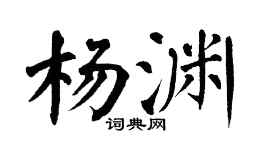 杨渊

词典网